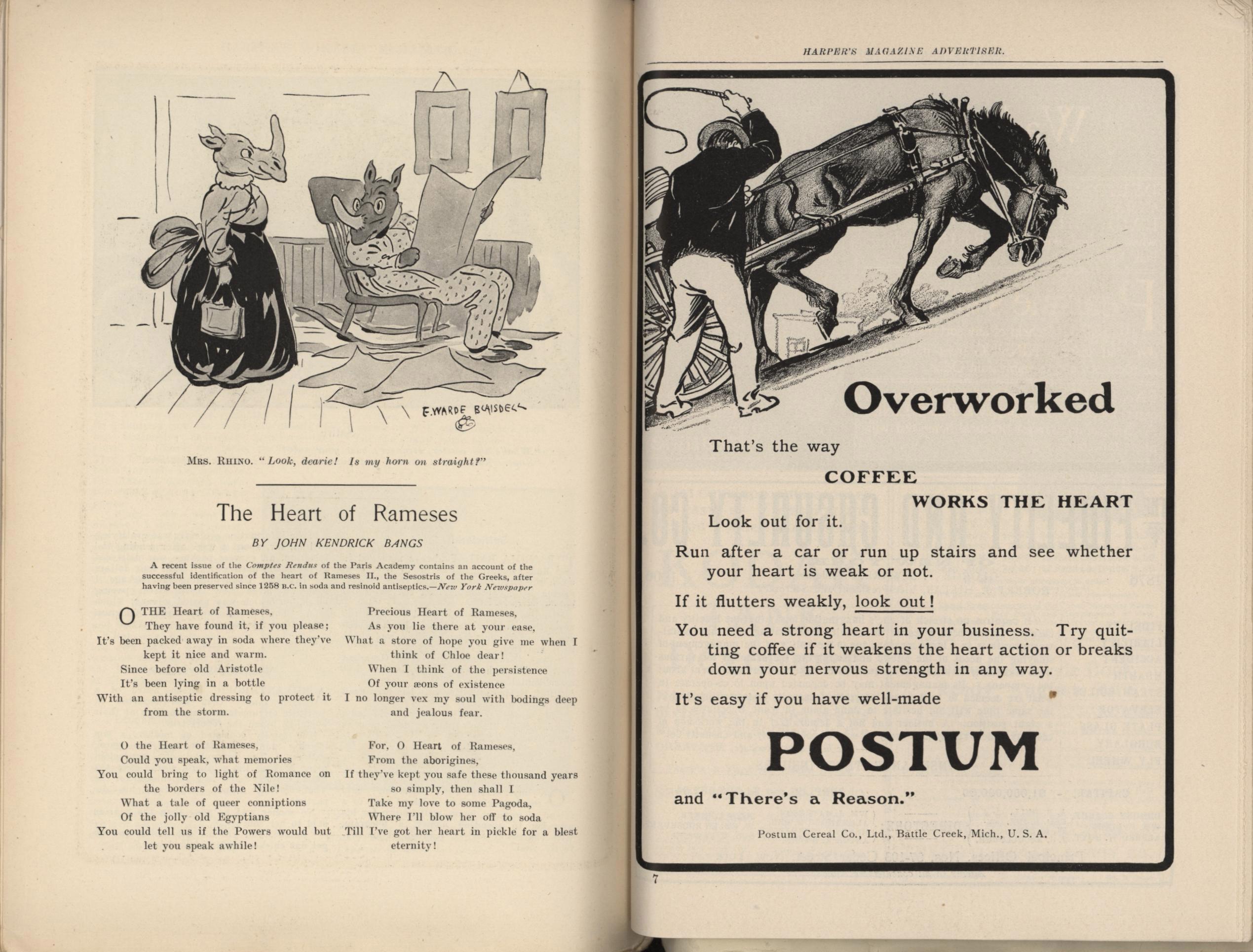 E. WARDE BLAISDELL

MRS. RHINO. "Look, dearie! Is my horn on straight?"

The Heart of Rameses

BY JOHN KENDRICK BANGS

A recent issue of the Comptes Rendus of the Paris Academy contains an account of the successful identification of the heart of Rameses II., the Sesostris of the Greeks, after having been preserved since 1258 B.C. in soda and resinoid antiseptics.—New York Newspaper

O THE Heart of Rameses,
They have found it, if you please;
It's been packed away in soda where they've kept it nice and warm.
Since before old Aristotle
It's been lying in a bottle
With an antiseptic dressing to protect it from the storm.

O the Heart of Rameses,
Could you speak, what memories
You could bring to light of Romance on the borders of the Nile!
What a tale of queer conniptions
Of the jolly old Egyptians
You could tell us if the Powers would but let you speak awhile!

Precious Heart of Rameses,
As you lie there at your ease,
What a store of hope you give me when I think of Chloe dear!
When I think of the persistence
Of your æons of existence
I no longer vex my soul with bodings deep and jealous fear.

For, O Heart of Rameses,
From the aborigines,
If they've kept you safe these thousand years so simply, then shall I
Take my love to some Pagoda,
Where I'll blow her off to soda
Till I've got her heart in pickle for a blest eternity!

HARPER'S MAGAZINE ADVERTISER.

Overworked

That's the way
COFFEE
WORKS THE HEART
Look out for it.

Run after a car or run up stairs and see whether your heart is weak or not.

If it flutters weakly, look out!

You need a strong heart in your business. Try quitting coffee if it weakens the heart action or breaks down your nervous strength in any way.

It's easy if you have well-made

POSTUM

and "There's a Reason."

Postum Cereal Co., Ltd., Battle Creek, Mich., U. S. A.

7